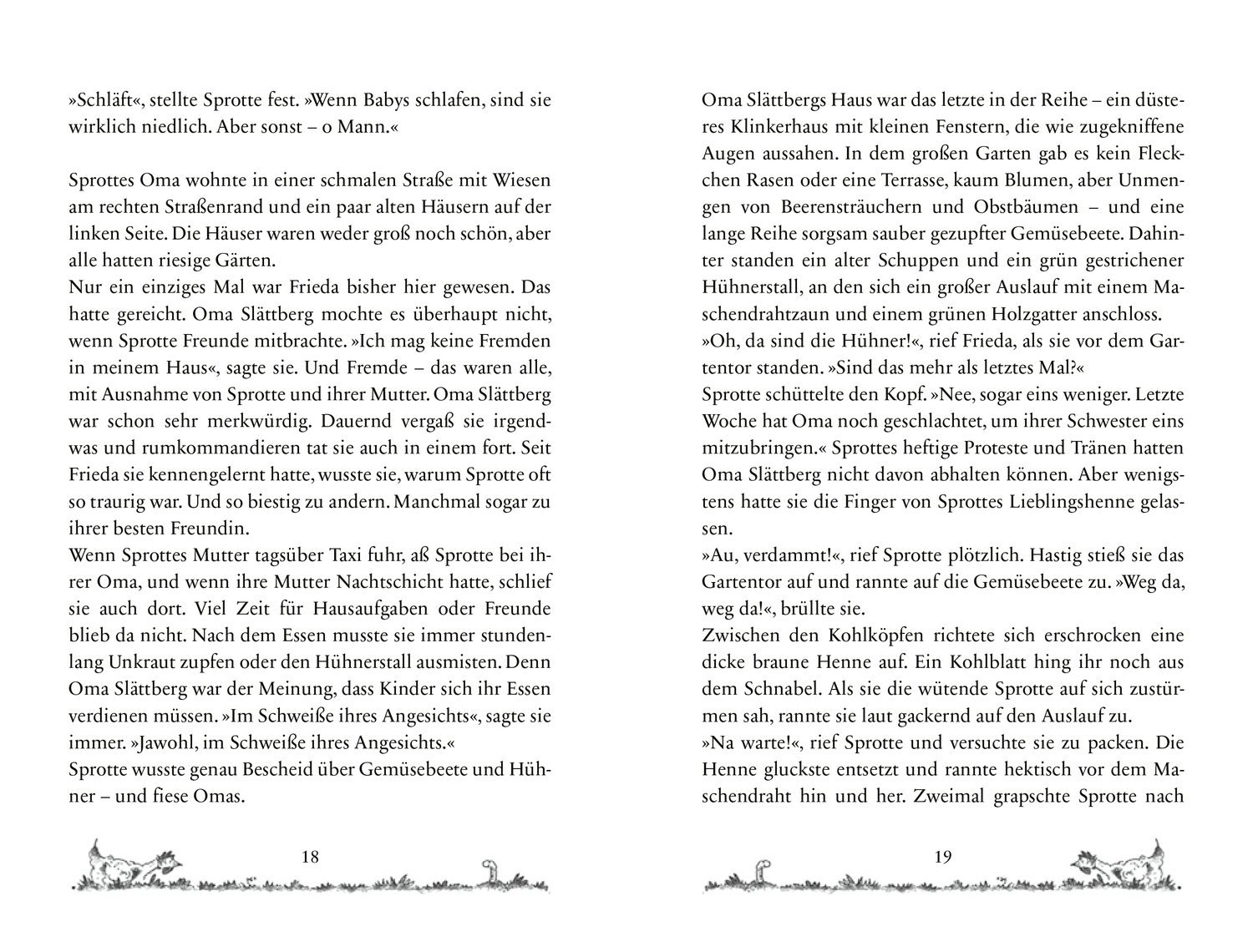 »Schläft«, stellte Sprotte fest. »Wenn Babys schlafen, sind sie wirklich niedlich. Aber sonst – o Mann.«

Sprottes Oma wohnte in einer schmalen Straße mit Wiesen am rechten Straßenrand und ein paar alten Häusern auf der linken Seite. Die Häuser waren weder groß noch schön, aber alle hatten riesige Gärten.
Nur ein einziges Mal war Frieda bisher hier gewesen. Das hatte gereicht. Oma Slättberg mochte es überhaupt nicht, wenn Sprotte Freunde mitbrachte. »Ich mag keine Fremden in meinem Haus«, sagte sie. Und Fremde – das waren alle, mit Ausnahme von Sprotte und ihrer Mutter. Oma Slättberg war schon sehr merkwürdig. Dauernd vergaß sie irgendwas und rumkommandieren tat sie auch in einem fort. Seit Frieda sie kennengelernt hatte, wusste sie, warum Sprotte oft so traurig war. Und so biestig zu andern. Manchmal sogar zu ihrer besten Freundin.
Wenn Sprottes Mutter tagsüber Taxi fuhr, aß Sprotte bei ihrer Oma, und wenn ihre Mutter Nachtschicht hatte, schlief sie auch dort. Viel Zeit für Hausaufgaben oder Freunde blieb da nicht. Nach dem Essen musste sie immer stundenlang Unkraut zupfen oder den Hühnerstall ausmisten. Denn Oma Slättberg war der Meinung, dass Kinder sich ihr Essen verdienen müssen. »Im Schweiße ihres Angesichts«, sagte sie immer. »Jawohl, im Schweiße ihres Angesichts.«
Sprotte wusste genau Bescheid über Gemüsebeete und Hühner – und fiese Omas.

18

Oma Slättbergs Haus war das letzte in der Reihe – ein düsteres Klinkerhaus mit kleinen Fenstern, die wie zugekniffene Augen aussahen. In dem großen Garten gab es kein Fleckchen Rasen oder eine Terrasse, kaum Blumen, aber Unmengen von Beerensträuchern und Obstbäumen – und eine lange Reihe sorgsam sauber gezupfter Gemüsebeete. Dahinter standen ein alter Schuppen und ein grün gestrichener Hühnerstall, an den sich ein großer Auslauf mit einem Maschendrahtzaun und einem grünen Holzgatter anschloss.
»Oh, da sind die Hühner!«, rief Frieda, als sie vor dem Gartentor standen. »Sind das mehr als letztes Mal?«
Sprotte schüttelte den Kopf. »Nee, sogar eins weniger. Letzte Woche hat Oma noch geschlachtet, um ihrer Schwester eins mitzubringen.« Sprottes heftige Proteste und Tränen hatten Oma Slättberg nicht davon abhalten können. Aber wenigstens hatte sie die Finger von Sprottes Lieblingshenne gelassen.
»Au, verdammt!«, rief Sprotte plötzlich. Hastig stieß sie das Gartentor auf und rannte auf die Gemüsebeete zu. »Weg da, weg da!«, brüllte sie.
Zwischen den Kohlköpfen richtete sich erschrocken eine dicke braune Henne auf. Ein Kohlblatt hing ihr noch aus dem Schnabel. Als sie die wütende Sprotte auf sich zustürmen sah, rannte sie laut gackernd auf den Auslauf zu.
»Na warte!«, rief Sprotte und versuchte sie zu packen. Die Henne gluckste entsetzt und rannte hektisch vor dem Maschendraht hin und her. Zweimal grapschte Sprotte nach

19